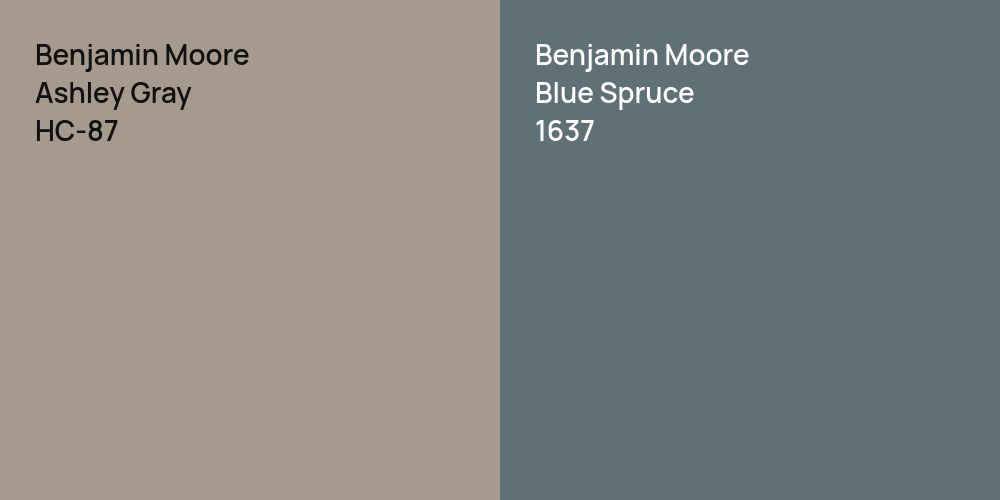 Benjamin Moore
Ashley Gray
HC-87

Benjamin Moore
Blue Spruce
1637